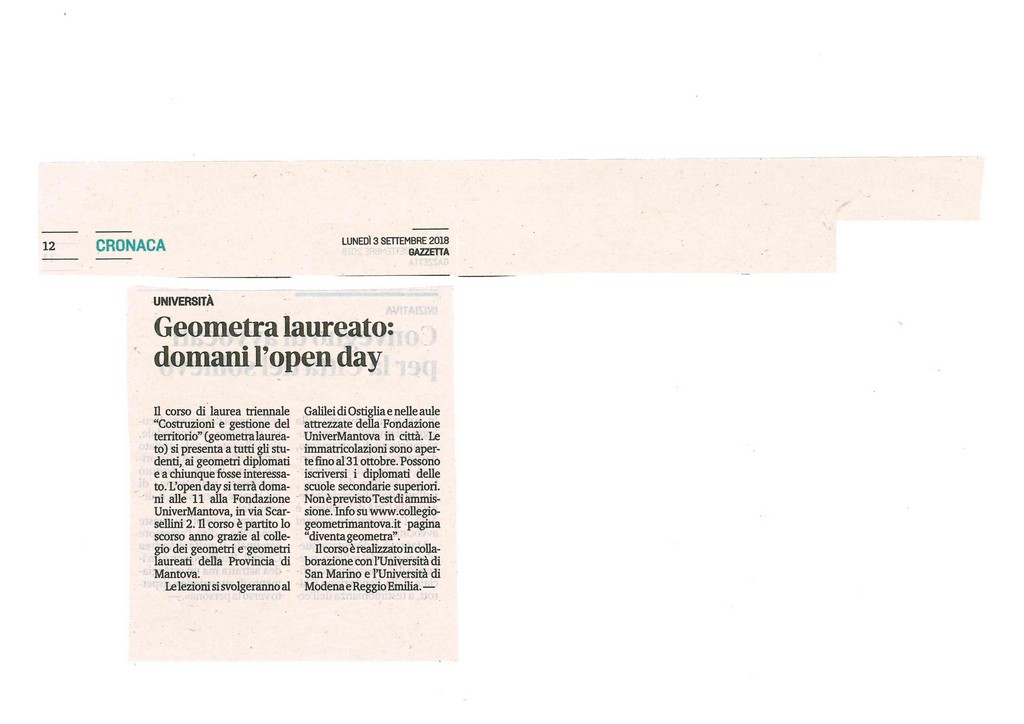 12 CRONACA

LUNEDÌ 3 SETTEMBRE 2018
GAZZETTA

UNIVERSITÀ

Geometra laureato: domani l'open day

Il corso di laurea triennale "Costruzioni e gestione del territorio" (geometra laureato) si presenta a tutti gli studenti, ai geometri diplomati e a chiunque fosse interessato. L'open day si terrà domani alle 11 alla Fondazione UniverMantova, in via Scarsellini 2. Il corso è partito lo scorso anno grazie al collegio dei geometri e geometri laureati della Provincia di Mantova.

Le lezioni si svolgeranno al Galilei di Ostiglia e nelle aule attrezzate della Fondazione UniverMantova in città. Le immatricolazioni sono aperte fino al 31 ottobre. Possono iscriversi i diplomati delle scuole secondarie superiori. Non è previsto Test di ammissione. Info su www.collegiogeometrimantova.it pagina "diventa geometra".

Il corso è realizzato in collaborazione con l'Università di San Marino e l'Università di Modena e Reggio Emilia. —